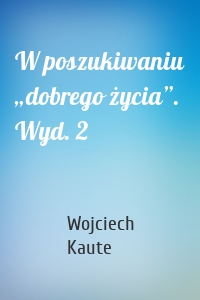 W poszukiwaniu „dobrego życia”. Wyd. 2

Wojciech Kaute